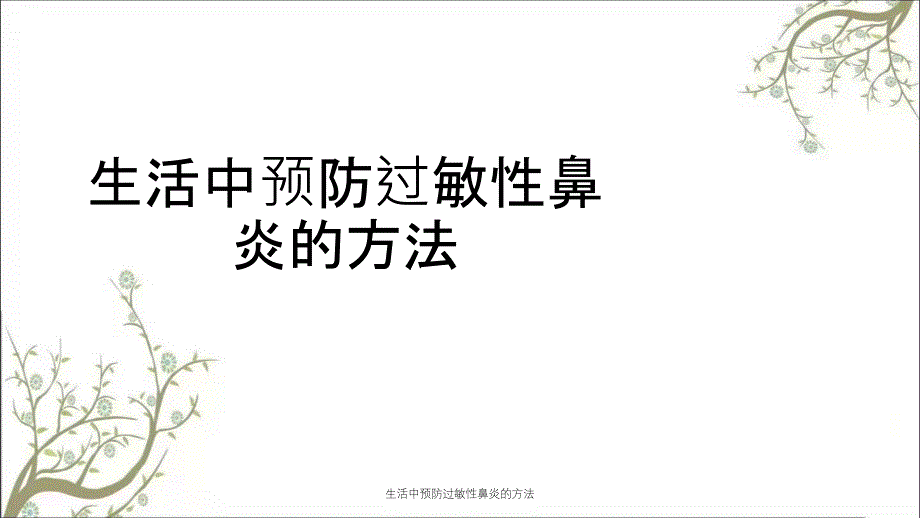 生活中预防过敏性鼻炎的方法

生活中预防过敏性鼻炎的方法